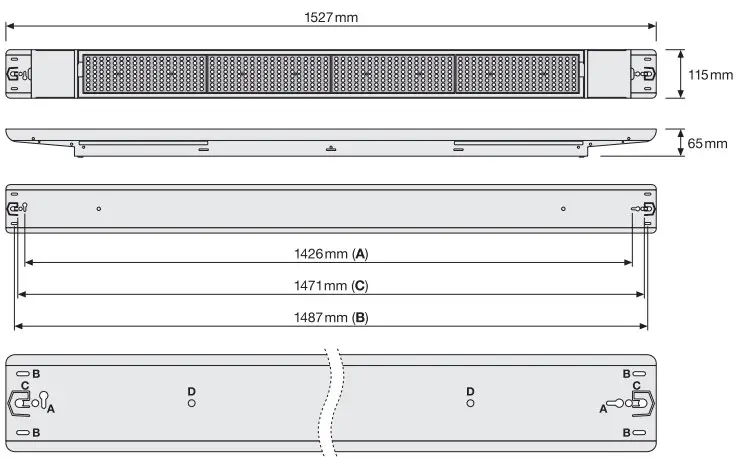 1527 mm

115 mm

65 mm

1426 mm (A)

1471 mm (C)

1487 mm (B)

B
C
A
B
D
D
B
C
A
B